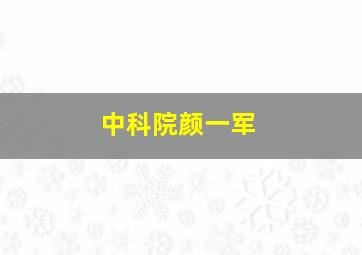 中科院颜一军